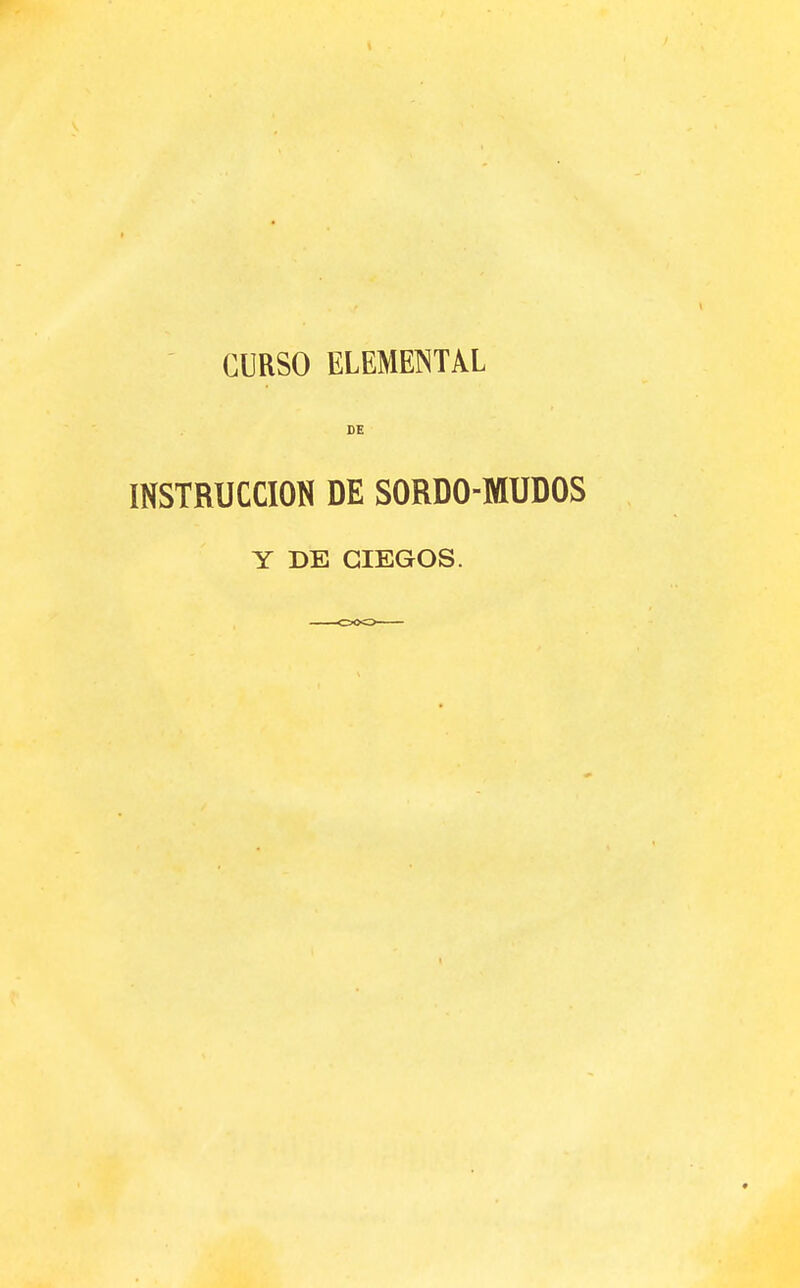 CURSO ELEMENTAL

DE

INSTRUCCION DE SORDO-MUDOS

Y DE CIEGOS.